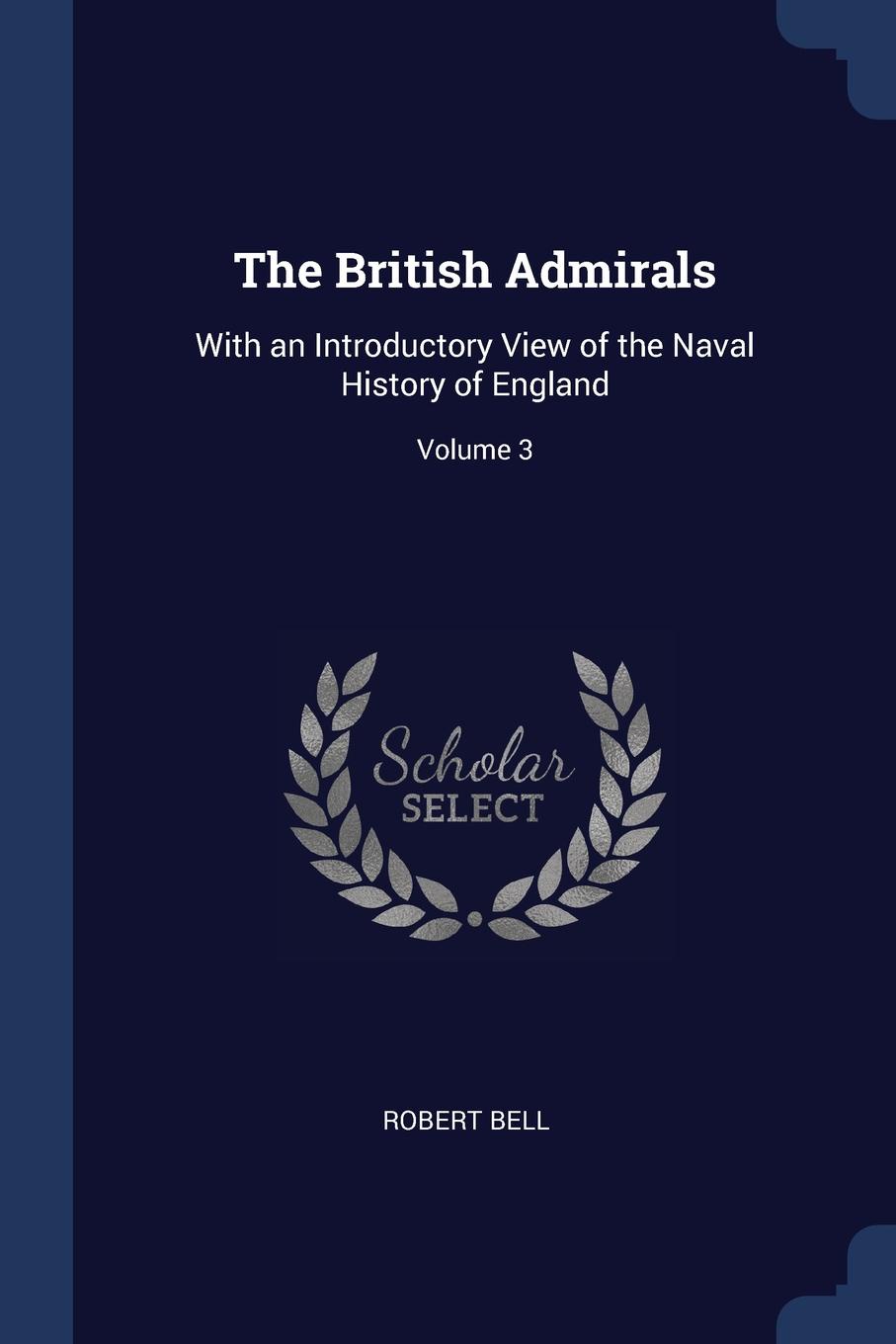 The British Admirals

With an Introductory View of the Naval History of England

Volume 3

Scholar
SELECT

ROBERT BELL